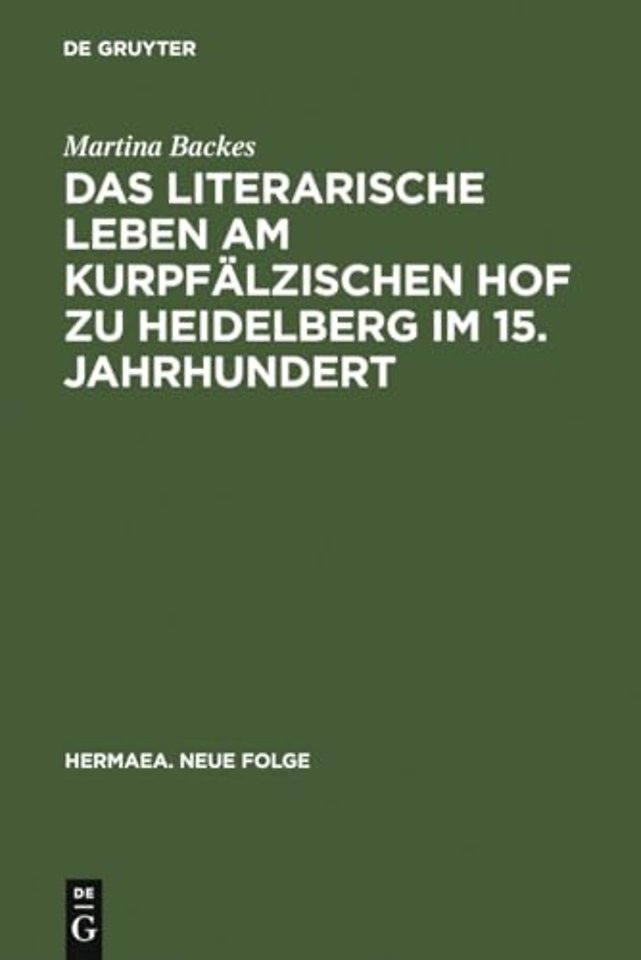 DE GRUYTER

Martina Backes

DAS LITERARISCHE LEBEN AM KURPFÄLZISCHEN HOF ZU HEIDELBERG IM 15. JAHRHUNDERT

HERMAEA. NEUE FOLGE

DE
G